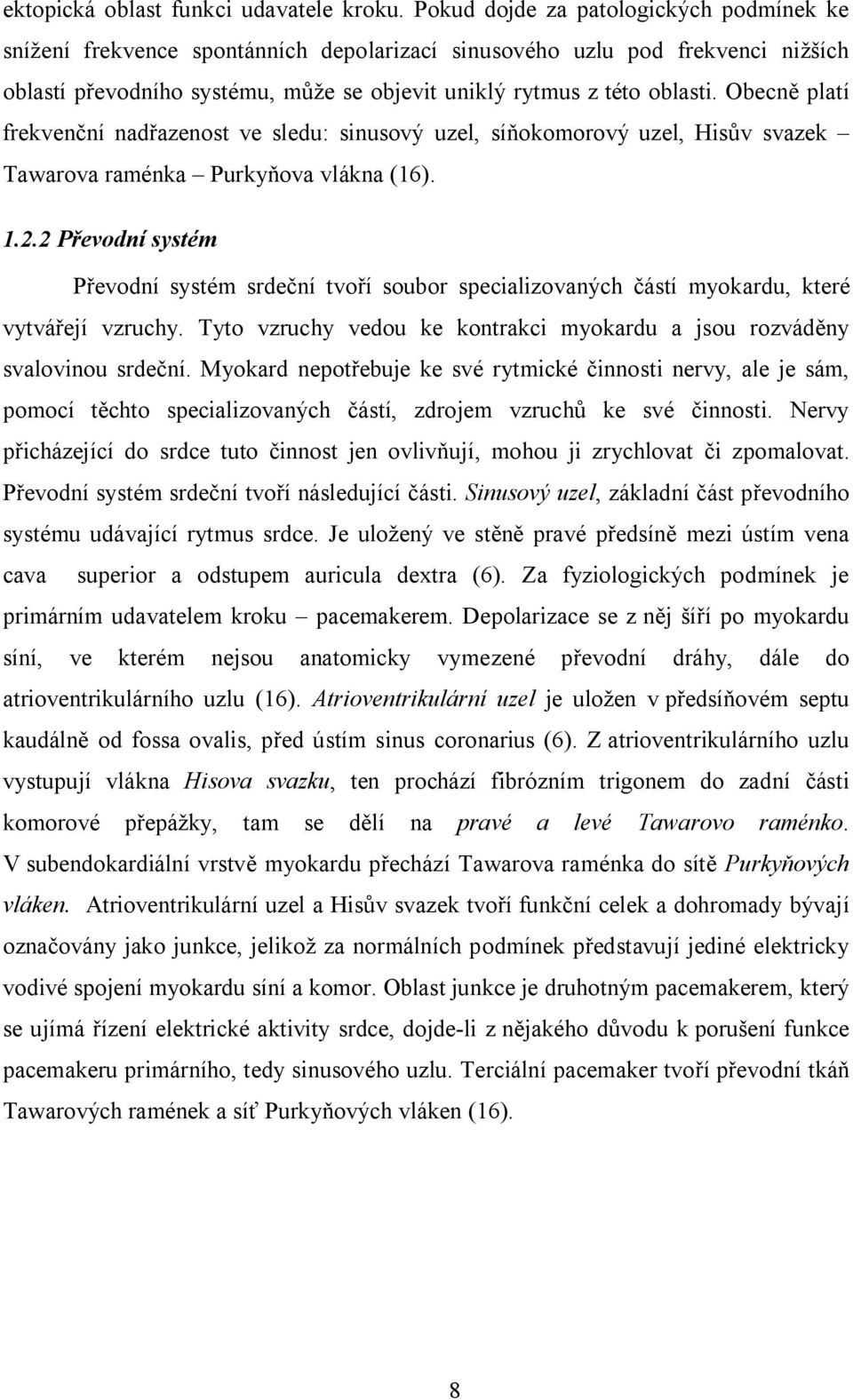 ektopická oblast funkci udavatele kroku. Pokud dojde za patologických podmínek ke snížení frekvence spontánních depolarizací sinusového uzlu pod frekvenci nižších oblastí převodního systému, může se objevit uniklý rytmus z této oblasti. Obecně platí frekvenční nadřazenost ve sledu: sinusový uzel, síňokomorový uzel, Hisův svazek – Tawarova raménka – Purkyňova vlákna (16).

1.2.2 Převodní systém

Převodní systém srdeční tvoří soubor specializovaných částí myokardu, které vytvářejí vzruchy. Tyto vzruchy vedou ke kontrakci myokardu a jsou rozváděny svalovinou srdeční. Myokard nepotřebuje ke své rytmické činnosti nervy, ale je sám, pomocí těchto specializovaných částí, zdrojem vzruchů ke své činnosti. Nervy přicházející do srdce tuto činnost jen ovlivňují, mohou ji zrychlovat či zpomalovat. Převodní systém srdeční tvoří následující části. Sinusový uzel, základní část převodního systému udávající rytmus srdce. Je uložený ve stěně pravé předsíně mezi ústím vena cava superior a odstupem auricula dextra (6). Za fyziologických podmínek je primárním udavatelem kroku – pacemakerem. Depolarizace se z něj šíří po myokardu síní, ve kterém nejsou anatomicky vymezené převodní dráhy, dále do atrioventrikulárního uzlu (16). Atrioventrikulární uzel je uložen v předsíňovém septu kaudálně od fossa ovalis, před ústím sinus coronarius (6). Z atrioventrikulárního uzlu vystupují vlákna Hisova svazku, ten prochází fibrózním trigonem do zadní části komorové přepážky, tam se dělí na pravé a levé Tawarovo raménko. V subendokardiální vrstvě myokardu přechází Tawarova raménka do sítě Purkyňových vláken. Atrioventrikulární uzel a Hisův svazek tvoří funkční celek a dohromady bývají označovány jako junkce, jelikož za normálních podmínek představují jediné elektricky vodivé spojení myokardu síní a komor. Oblast junkce je druhotným pacemakerem, který se ujímá řízení elektrické aktivity srdce, dojde-li z nějakého důvodu k porušení funkce pacemakeru primárního, tedy sinusového uzlu. Terciální pacemaker tvoří převodní tkáň Tawarových ramének a síť Purkyňových vláken (16).

8